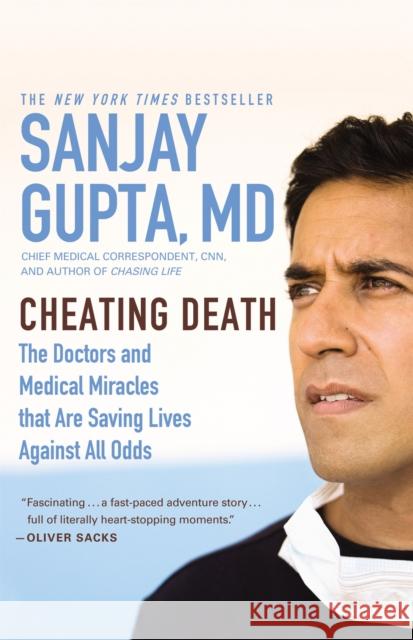 THE NEW YORK TIMES BESTSELLER

SANJAY GUPTA, MD

CHIEF MEDICAL CORRESPONDENT, CNN, AND AUTHOR OF CHASING LIFE

CHEATING DEATH

The Doctors and Medical Miracles that Are Saving Lives Against All Odds

"Fascinating . . . a fast-paced adventure story . . . full of literally heart-stopping moments."
—OLIVER SACKS

Kraina Książek